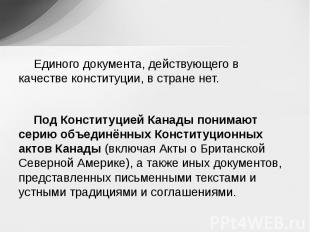 Единого документа, действующего в качестве конституции, в стране нет.

Под Конституцией Канады понимают серию объединённых Конституционных актов Канады (включая Акты о Британской Северной Америке), а также иных документов, представленных письменными текстами и устными традициями и соглашениями.

PPt4WEB.ru